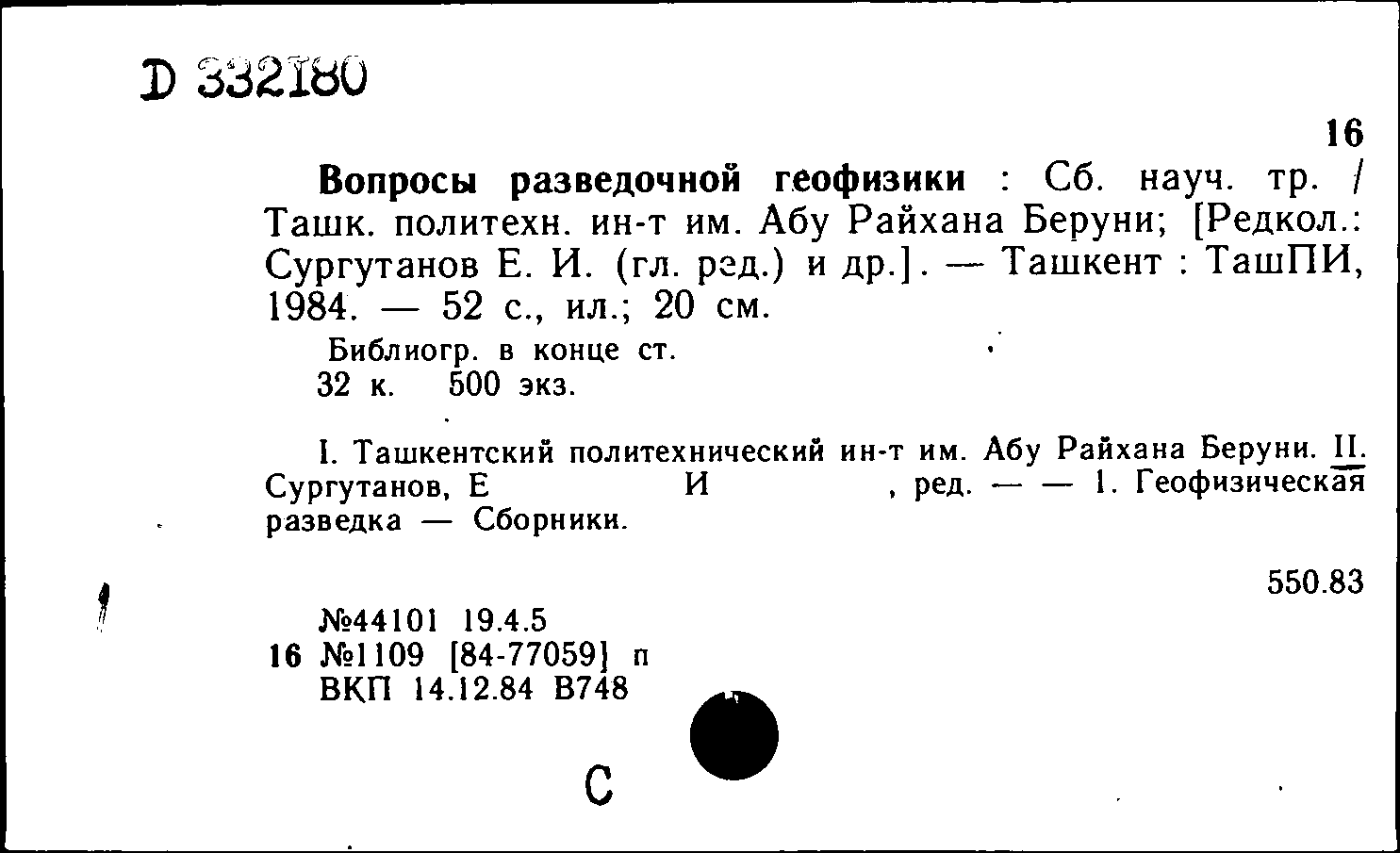 D 332180

16

Вопросы разведочной геофизики : Сб. науч. тр. / Ташк. политехн. ин-т им. Абу Райхана Беруни; [Редкол.: Сургутанов Е. И. (гл. ред.) и др.]. — Ташкент : ТашПИ, 1984. — 52 с., ил.; 20 см.

Библиогр. в конце ст.
32 к. 500 экз.

I. Ташкентский политехнический ин-т им. Абу Райхана Беруни. II. Сургутанов, Е И , ред. — — 1. Геофизическая разведка — Сборники.

550.83

№44101 19.4.5
16 №1109 [84-77059] п
ВКП 14.12.84 В748

С